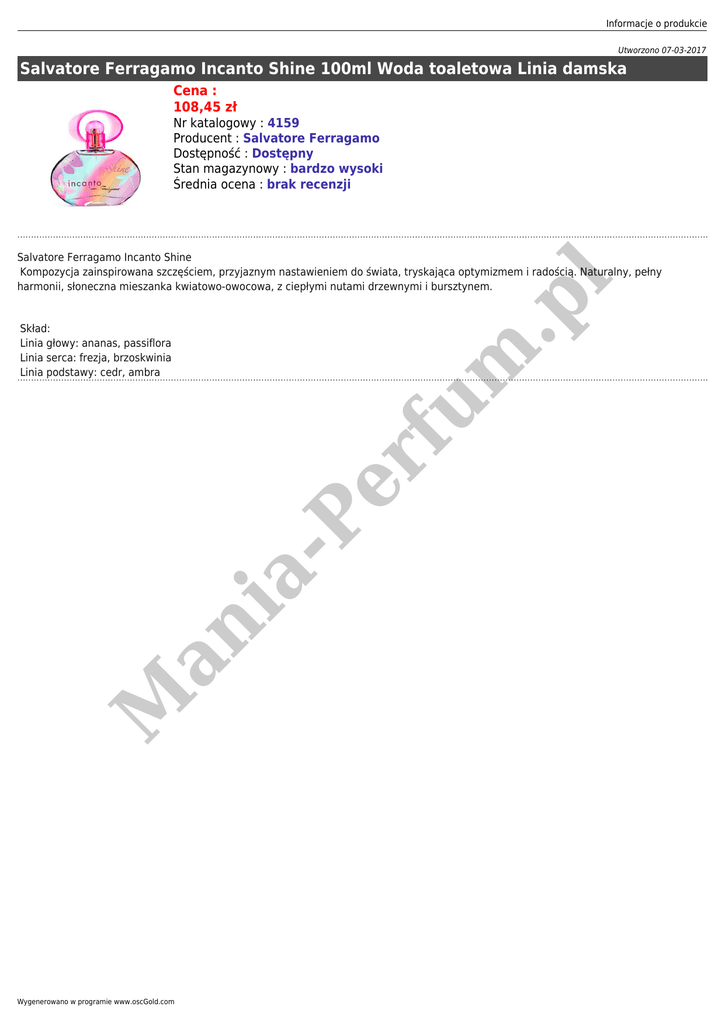 Informacje o produkcie

Utworzono 07-03-2017

Salvatore Ferragamo Incanto Shine 100ml Woda toaletowa Linia damska

Cena :
108,45 zł
Nr katalogowy : 4159
Producent : Salvatore Ferragamo
Dostępność : Dostępny
Stan magazynowy : bardzo wysoki
Średnia ocena : brak recenzji

Salvatore Ferragamo Incanto Shine
Kompozycja zainspirowana szczęściem, przyjaznym nastawieniem do świata, tryskająca optymizmem i radością. Naturalny, pełny harmonii, słoneczna mieszanka kwiatowo-owocowa, z ciepłymi nutami drzewnymi i bursztynem.

Skład:
Linia głowy: ananas, passiflora
Linia serca: frezja, brzoskwinia
Linia podstawy: cedr, ambra

Wygenerowano w programie www.oscGold.com

Mania-Perfum.pl